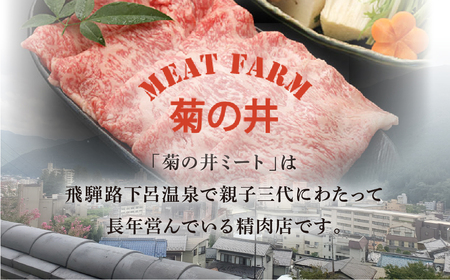 MEAT FARM
菊の井

「菊の井ミート」は
飛騨路下呂温泉で親子三代にわたって
長年営んでいる精肉店です。